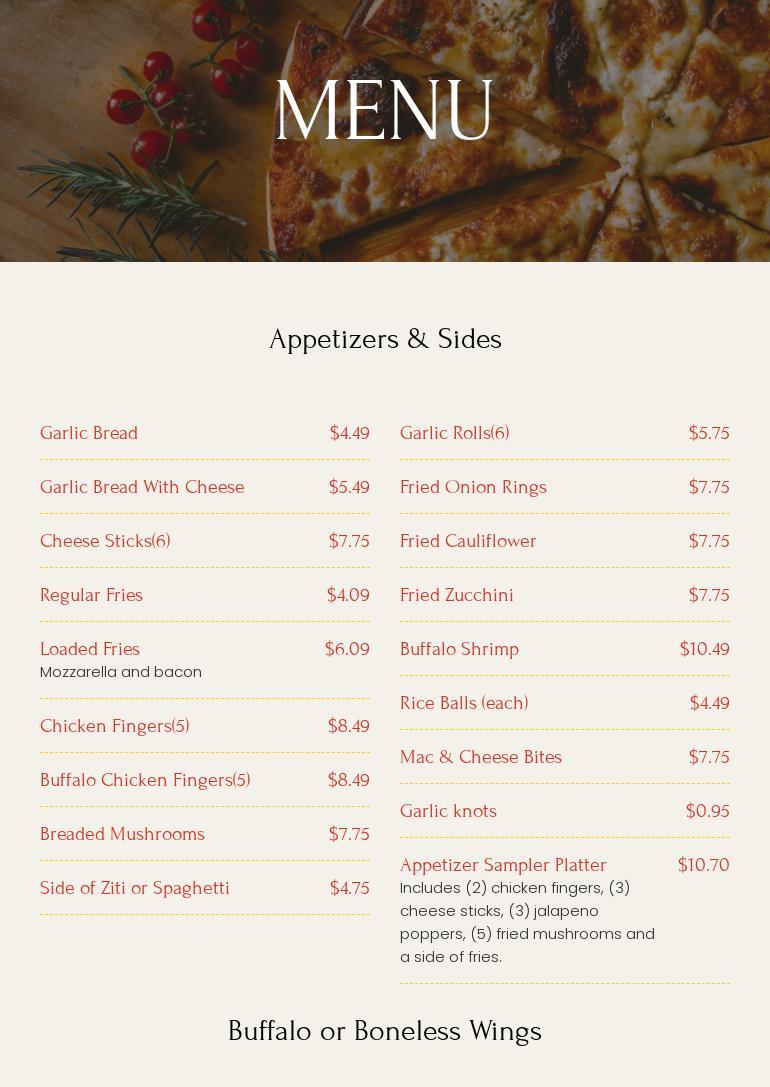 MENU

Appetizers & Sides

Garlic Bread $4.49

Garlic Bread With Cheese $5.49

Cheese Sticks(6) $7.75

Regular Fries $4.09

Loaded Fries $6.09
Mozzarella and bacon

Chicken Fingers(5) $8.49

Buffalo Chicken Fingers(5) $8.49

Breaded Mushrooms $7.75

Side of Ziti or Spaghetti $4.75

Garlic Rolls(6) $5.75

Fried Onion Rings $7.75

Fried Cauliflower $7.75

Fried Zucchini $7.75

Buffalo Shrimp $10.49

Rice Balls (each) $4.49

Mac & Cheese Bites $7.75

Garlic knots $0.95

Appetizer Sampler Platter $10.70
Includes (2) chicken fingers, (3) cheese sticks, (3) jalapeno poppers, (5) fried mushrooms and a side of fries.

Buffalo or Boneless Wings